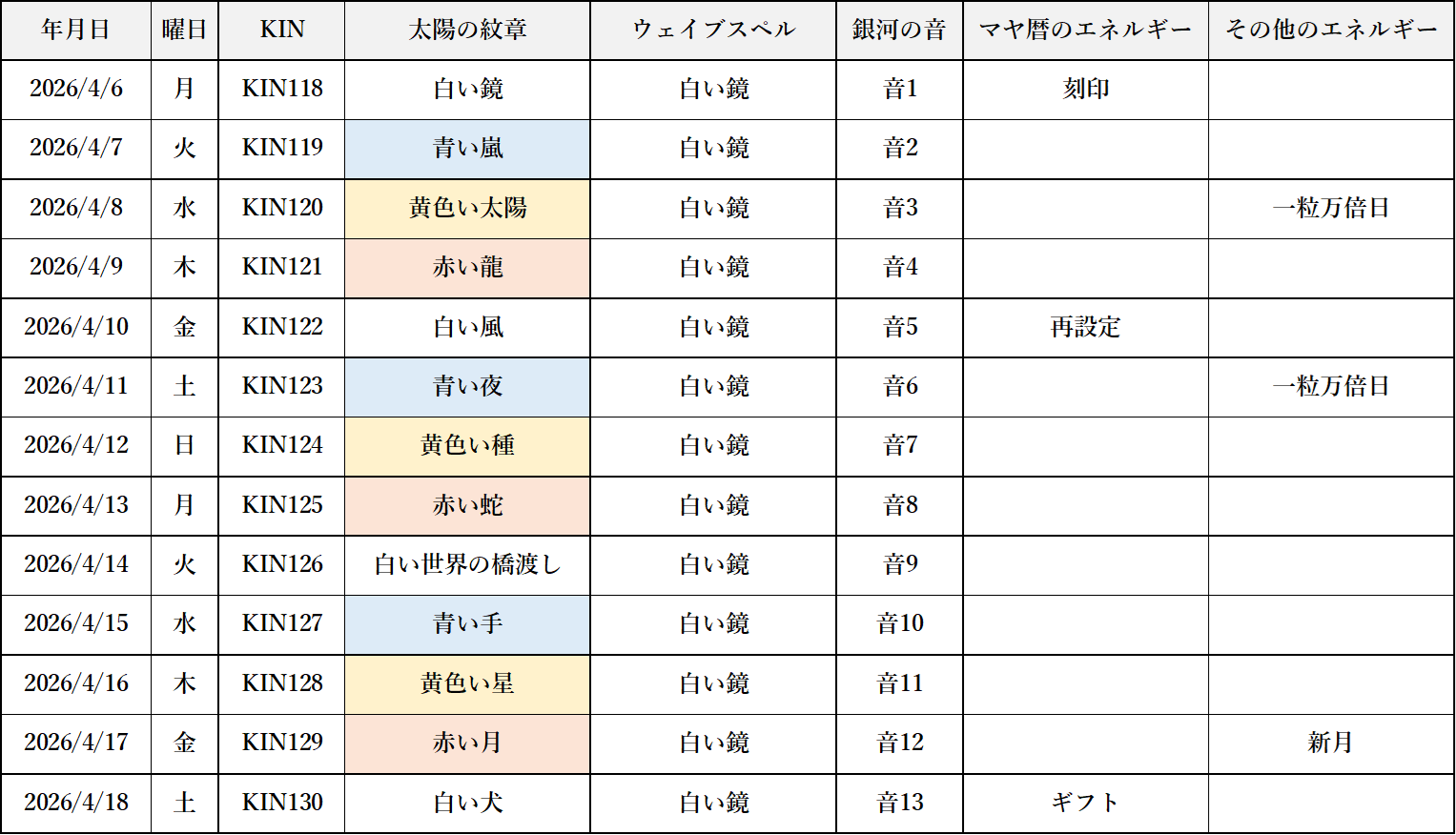 | 年月日 | 曜日 | KIN | 太陽の紋章 | ウェイブスペル | 銀河の音 | マヤ暦のエネルギー | その他のエネルギー |
|---|---|---|---|---|---|---|---|
| 2026/4/6 | 月 | KIN118 | 白い鏡 | 白い鏡 | 音1 | 刻印 | |
| 2026/4/7 | 火 | KIN119 | 青い嵐 | 白い鏡 | 音2 | | |
| 2026/4/8 | 水 | KIN120 | 黄色い太陽 | 白い鏡 | 音3 | | 一粒万倍日 |
| 2026/4/9 | 木 | KIN121 | 赤い龍 | 白い鏡 | 音4 | | |
| 2026/4/10 | 金 | KIN122 | 白い風 | 白い鏡 | 音5 | 再設定 | |
| 2026/4/11 | 土 | KIN123 | 青い夜 | 白い鏡 | 音6 | | 一粒万倍日 |
| 2026/4/12 | 日 | KIN124 | 黄色い種 | 白い鏡 | 音7 | | |
| 2026/4/13 | 月 | KIN125 | 赤い蛇 | 白い鏡 | 音8 | | |
| 2026/4/14 | 火 | KIN126 | 白い世界の橋渡し | 白い鏡 | 音9 | | |
| 2026/4/15 | 水 | KIN127 | 青い手 | 白い鏡 | 音10 | | |
| 2026/4/16 | 木 | KIN128 | 黄色い星 | 白い鏡 | 音11 | | |
| 2026/4/17 | 金 | KIN129 | 赤い月 | 白い鏡 | 音12 | | 新月 |
| 2026/4/18 | 土 | KIN130 | 白い犬 | 白い鏡 | 音13 | ギフト | |